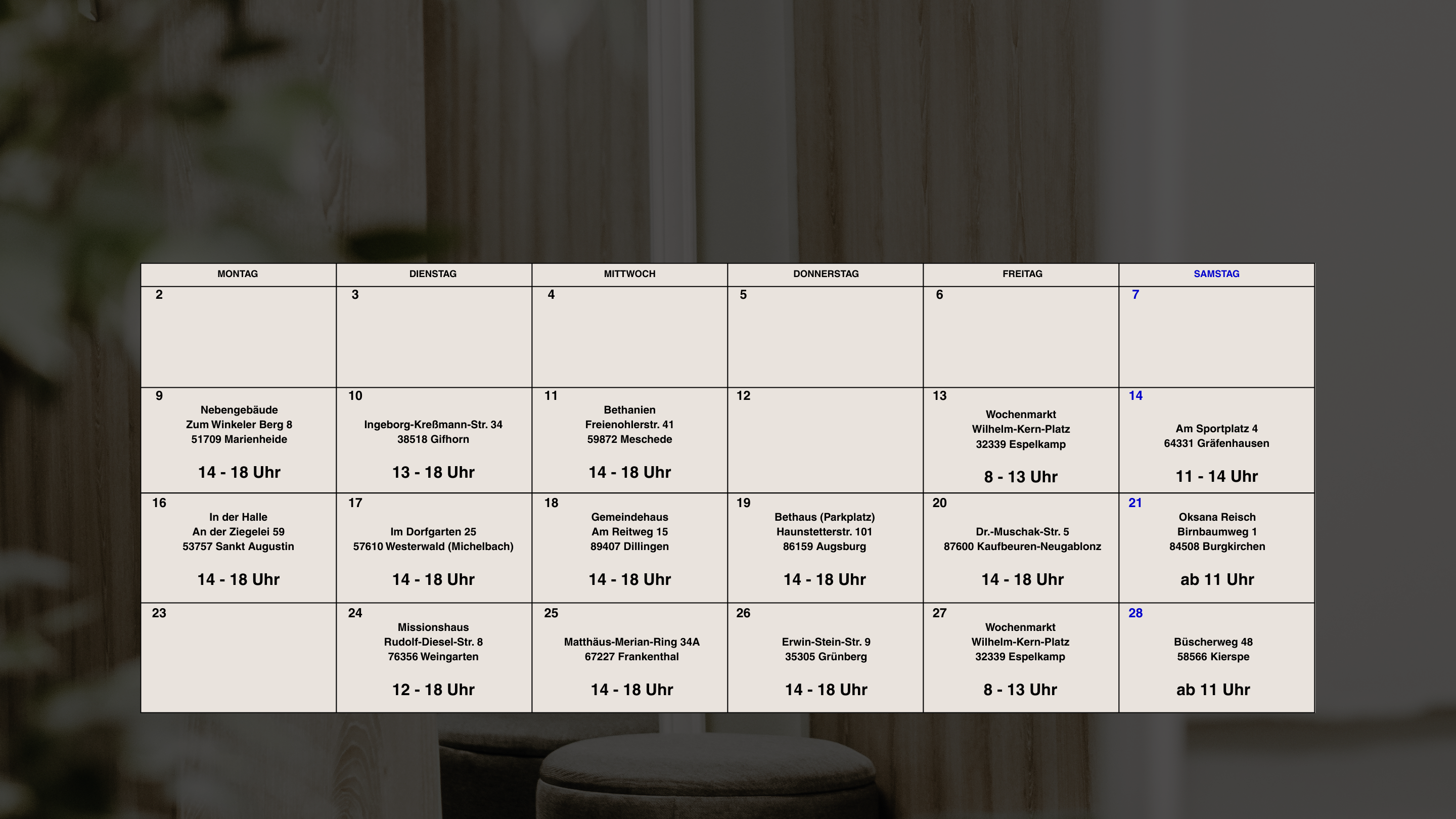 | MONTAG | DIENSTAG | MITTWOCH | DONNERSTAG | FREITAG | SAMSTAG |
|---|---|---|---|---|---|
| 2 | 3 | 4 | 5 | 6 | 7 |
| 9 Nebengebäude Zum Winkeler Berg 8 51709 Marienheide 14 - 18 Uhr | 10 Ingeborg-Kreßmann-Str. 34 38518 Gifhorn 13 - 18 Uhr | 11 Bethanien Freienohlerstr. 41 59872 Meschede 14 - 18 Uhr | 12 | 13 Wochenmarkt Wilhelm-Kern-Platz 32339 Espelkamp 8 - 13 Uhr | 14 Am Sportplatz 4 64331 Gräfenhausen 11 - 14 Uhr |
| 16 In der Halle An der Ziegelei 59 53757 Sankt Augustin 14 - 18 Uhr | 17 Im Dorfgarten 25 57610 Westerwald (Michelbach) 14 - 18 Uhr | 18 Gemeindehaus Am Reitweg 15 89407 Dillingen 14 - 18 Uhr | 19 Bethaus (Parkplatz) Haunstetterstr. 101 86159 Augsburg 14 - 18 Uhr | 20 Dr.-Muschak-Str. 5 87600 Kaufbeuren-Neugablonz 14 - 18 Uhr | 21 Oksana Reisch Birnbaumweg 1 84508 Burgkirchen ab 11 Uhr |
| 23 | 24 Missionshaus Rudolf-Diesel-Str. 8 76356 Weingarten 12 - 18 Uhr | 25 Matthäus-Merian-Ring 34A 67227 Frankenthal 14 - 18 Uhr | 26 Erwin-Stein-Str. 9 35305 Grünberg 14 - 18 Uhr | 27 Wochenmarkt Wilhelm-Kern-Platz 32339 Espelkamp 8 - 13 Uhr | 28 Büscherweg 48 58566 Kierspe ab 11 Uhr |